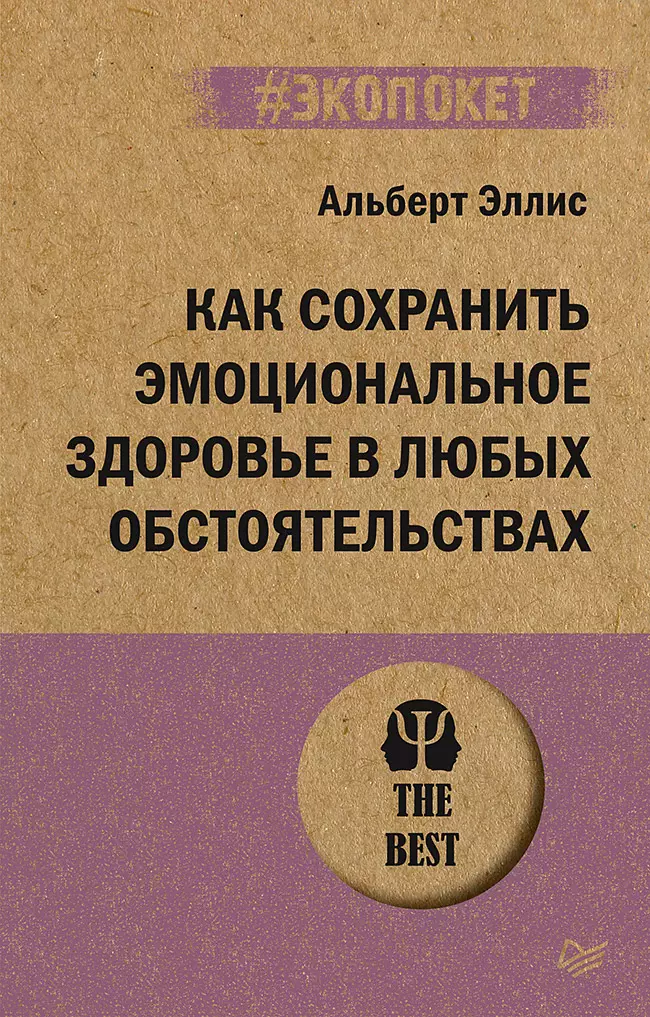 #ЭКОПОКЕТ

Альберт Эллис

КАК СОХРАНИТЬ ЭМОЦИОНАЛЬНОЕ ЗДОРОВЬЕ В ЛЮБЫХ ОБСТОЯТЕЛЬСТВАХ

THE BEST